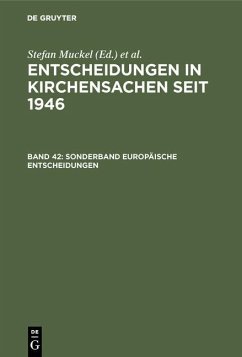 DE GRUYTER

Stefan Muckel (Ed.) et al.

ENTSCHEIDUNGEN IN KIRCHENSACHEN SEIT 1946

BAND 42: SONDERBAND EUROPÄISCHE ENTSCHEIDUNGEN

DE G